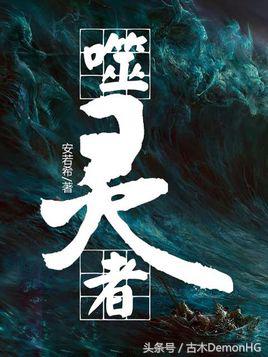 噬天者

安若希/著

头条号 / 古木DemonHG